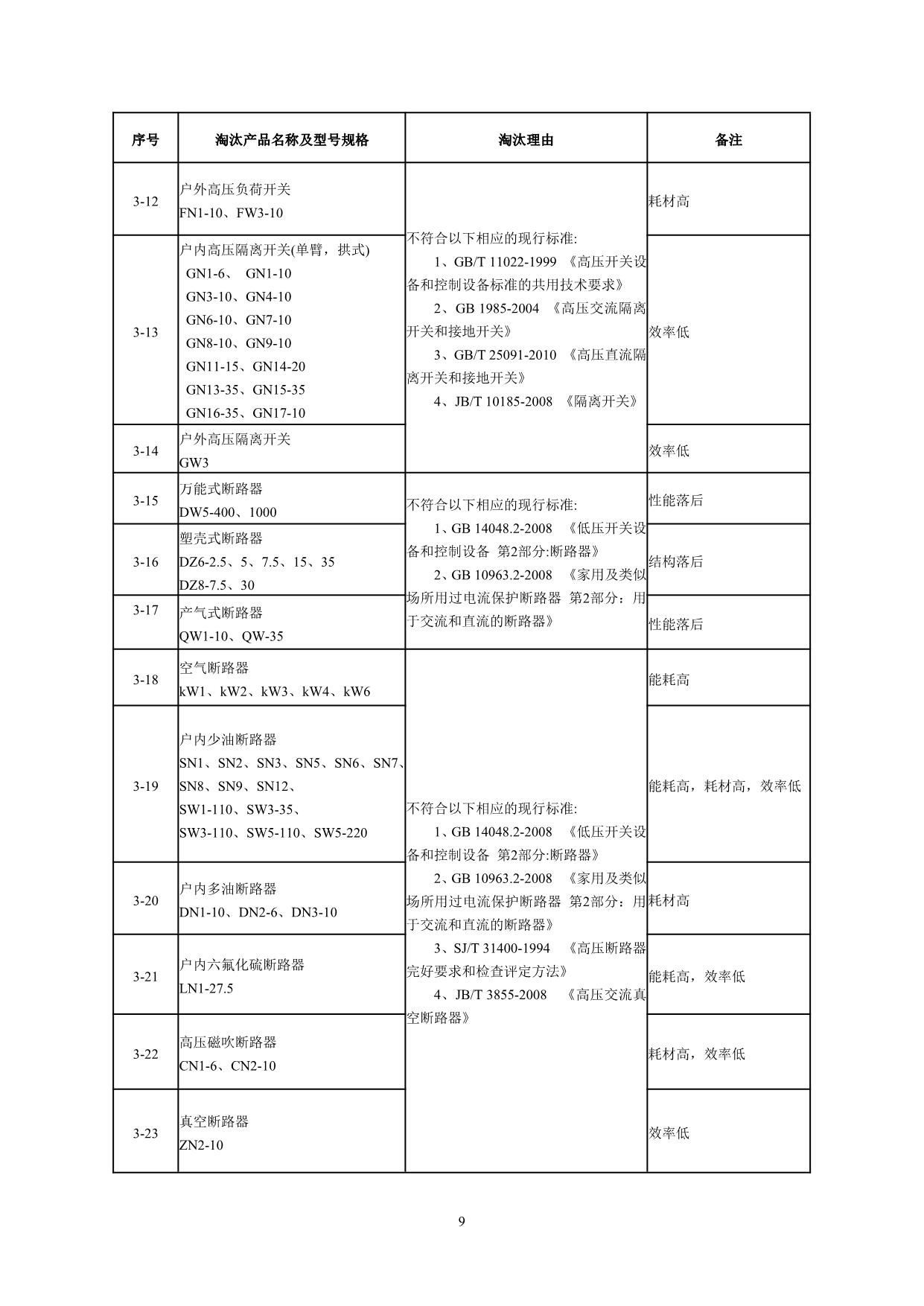 | 序号 | 淘汰产品名称及型号规格 | 淘汰理由 | 备注 |
|---|---|---|---|
| 3-12 | 户外高压负荷开关 FN1-10、FW3-10 | 不符合以下相应的现行标准: 1、GB/T 11022-1999 《高压开关设备和控制设备标准的共用技术要求》 2、GB 1985-2004 《高压交流隔离开关和接地开关》 3、GB/T 25091-2010 《高压直流隔离开关和接地开关》 4、JB/T 10185-2008 《隔离开关》 | 耗材高 |
| 3-13 | 户内高压隔离开关(单臂，拱式) GN1-6、 GN1-10 GN3-10、GN4-10 GN6-10、GN7-10 GN8-10、GN9-10 GN11-15、GN14-20 GN13-35、GN15-35 GN16-35、GN17-10 | | 效率低 |
| 3-14 | 户外高压隔离开关 GW3 | | 效率低 |
| 3-15 | 万能式断路器 DW5-400、1000 | 不符合以下相应的现行标准: 1、GB 14048.2-2008 《低压开关设备和控制设备 第2部分:断路器》 2、GB 10963.2-2008 《家用及类似场所用过电流保护断路器 第2部分：用于交流和直流的断路器》 | 性能落后 |
| 3-16 | 塑壳式断路器 DZ6-2.5、5、7.5、15、35 DZ8-7.5、30 | | 结构落后 |
| 3-17 | 产气式断路器 QW1-10、QW-35 | | 性能落后 |
| 3-18 | 空气断路器 kW1、kW2、kW3、kW4、kW6 | 不符合以下相应的现行标准: 1、GB 14048.2-2008 《低压开关设备和控制设备 第2部分:断路器》 2、GB 10963.2-2008 《家用及类似场所用过电流保护断路器 第2部分：用于交流和直流的断路器》 3、SJ/T 31400-1994 《高压断路器完好要求和检查评定方法》 4、JB/T 3855-2008 《高压交流真空断路器》 | 能耗高 |
| 3-19 | 户内少油断路器 SN1、SN2、SN3、SN5、SN6、SN7、SN8、SN9、SN12、 SW1-110、SW3-35、 SW3-110、SW5-110、SW5-220 | | 能耗高，耗材高，效率低 |
| 3-20 | 户内多油断路器 DN1-10、DN2-6、DN3-10 | | 耗材高 |
| 3-21 | 户内六氟化硫断路器 LN1-27.5 | | 能耗高，效率低 |
| 3-22 | 高压磁吹断路器 CN1-6、CN2-10 | | 耗材高，效率低 |
| 3-23 | 真空断路器 ZN2-10 | | 效率低 |

9